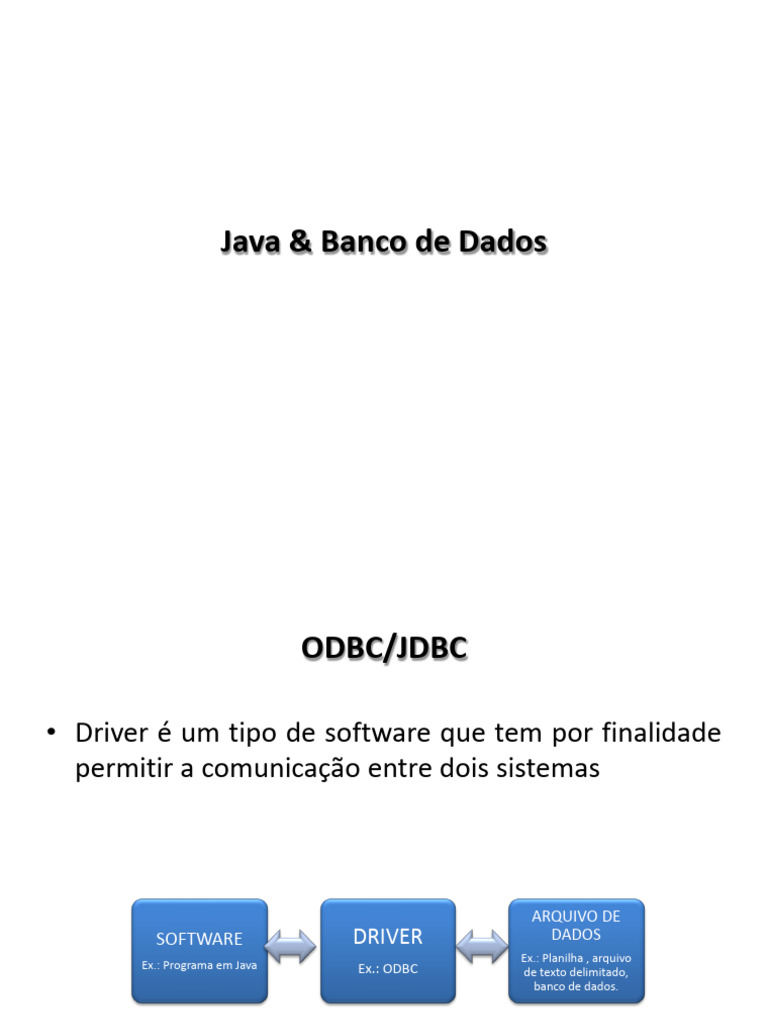 Java & Banco de Dados

ODBC/JDBC

• Driver é um tipo de software que tem por finalidade permitir a comunicação entre dois sistemas

SOFTWARE
Ex.: Programa em Java

DRIVER
Ex.: ODBC

ARQUIVO DE DADOS
Ex.: Planilha , arquivo de texto delimitado, banco de dados.